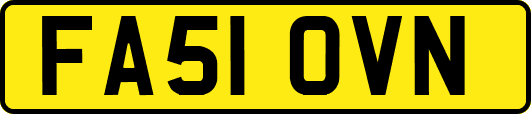 FA51 OVN